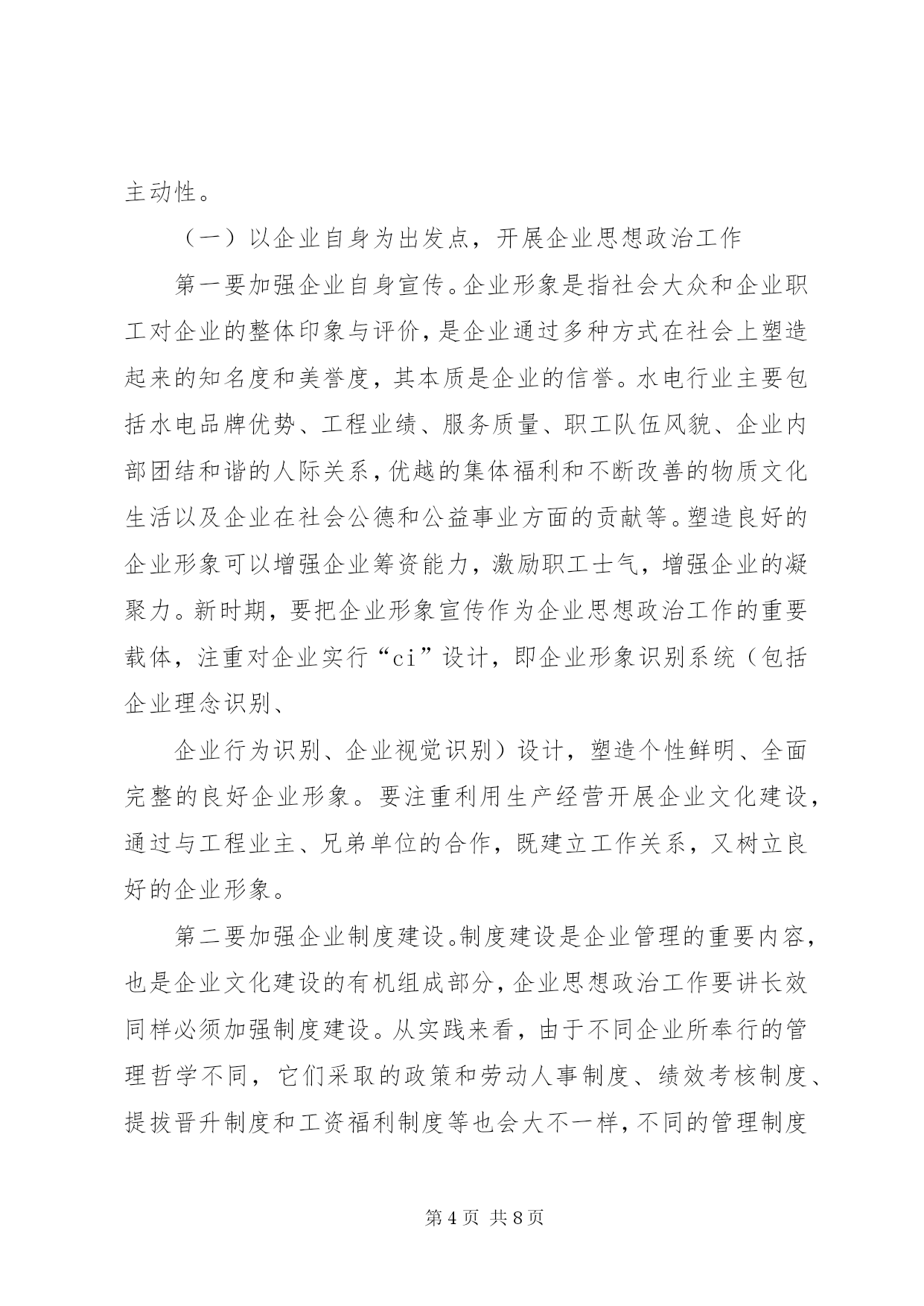 主动性。

（一）以企业自身为出发点，开展企业思想政治工作

第一要加强企业自身宣传。企业形象是指社会大众和企业职工对企业的整体印象与评价，是企业通过多种方式在社会上塑造起来的知名度和美誉度，其本质是企业的信誉。水电行业主要包括水电品牌优势、工程业绩、服务质量、职工队伍风貌、企业内部团结和谐的人际关系，优越的集体福利和不断改善的物质文化生活以及企业在社会公德和公益事业方面的贡献等。塑造良好的企业形象可以增强企业筹资能力，激励职工士气，增强企业的凝聚力。新时期，要把企业形象宣传作为企业思想政治工作的重要载体，注重对企业实行“ci”设计，即企业形象识别系统（包括企业理念识别、

企业行为识别、企业视觉识别）设计，塑造个性鲜明、全面完整的良好企业形象。要注重利用生产经营开展企业文化建设，通过与工程业主、兄弟单位的合作，既建立工作关系，又树立良好的企业形象。

第二要加强企业制度建设。制度建设是企业管理的重要内容，也是企业文化建设的有机组成部分，企业思想政治工作要讲长效同样必须加强制度建设。从实践来看，由于不同企业所奉行的管理哲学不同，它们采取的政策和劳动人事制度、绩效考核制度、提拔晋升制度和工资福利制度等也会大不一样，不同的管理制度

第 4 页 共 8 页